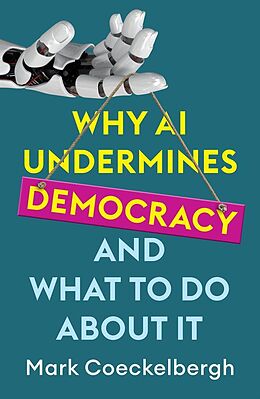 WHY AI UNDERMINES DEMOCRACY AND WHAT TO DO ABOUT IT

Mark Coeckelbergh